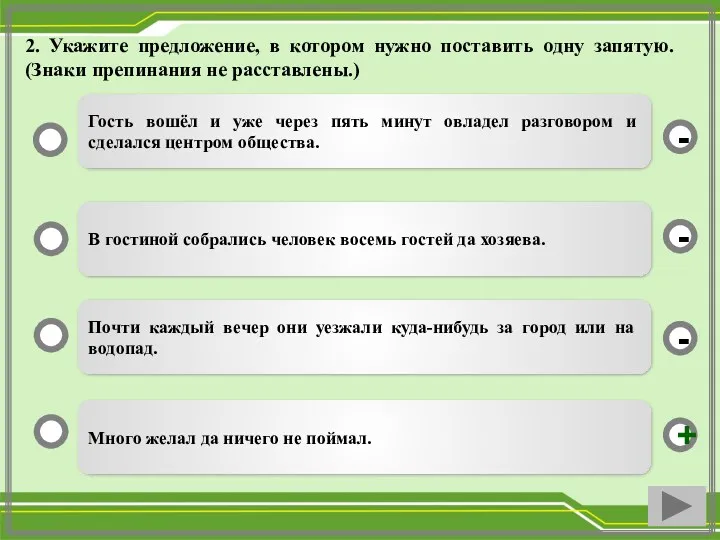 2. Укажите предложение, в котором нужно поставить одну запятую. (Знаки препинания не расставлены.)

Гость вошёл и уже через пять минут овладел разговором и сделался центром общества.

-

В гостиной собрались человек восемь гостей да хозяева.

-

Почти каждый вечер они уезжали куда-нибудь за город или на водопад.

-

Много желал да ничего не поймал.

+